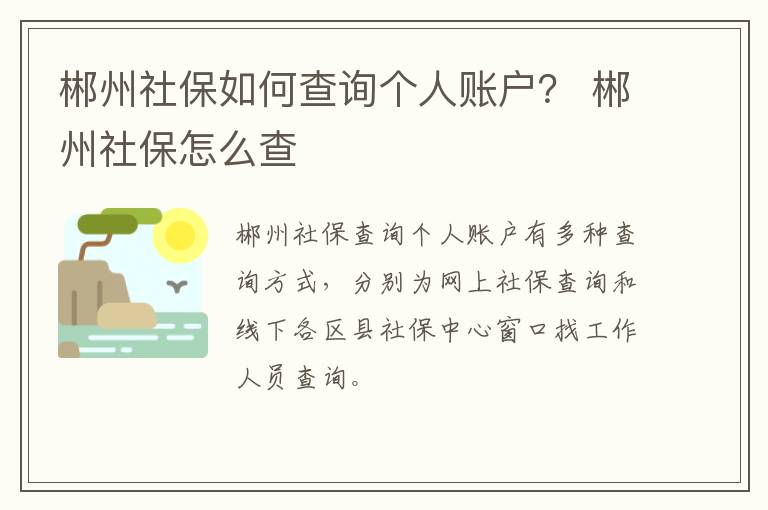 郴州社保如何查询个人账户？ 郴州社保怎么查

郴州社保查询个人账户有多种查询方式，分别为网上社保查询和线下各区县社保中心窗口找工作人员查询。